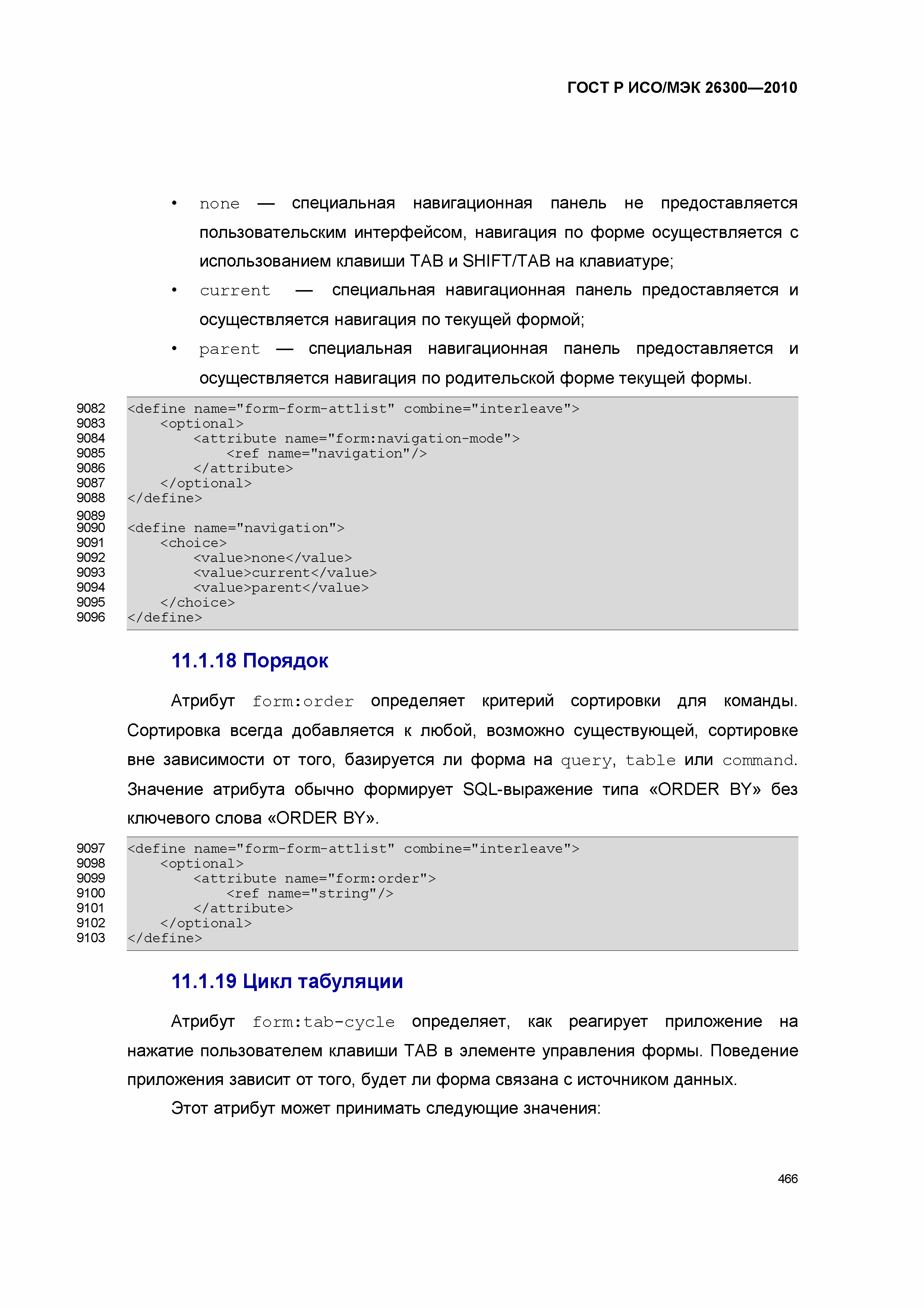 ГОСТ Р ИСО/МЭК 26300—2010

• none — специальная навигационная панель не предоставляется пользовательским интерфейсом, навигация по форме осуществляется с использованием клавиши TAB и SHIFT/TAB на клавиатуре;
• current — специальная навигационная панель предоставляется и осуществляется навигация по текущей формой;
• parent — специальная навигационная панель предоставляется и осуществляется навигация по родительской форме текущей формы.

9082 <define name="form-form-attlist" combine="interleave">
9083 <optional>
9084 <attribute name="form:navigation-mode">
9085 <ref name="navigation"/>
9086 </attribute>
9087 </optional>
9088 </define>
9089
9090 <define name="navigation">
9091 <choice>
9092 <value>none</value>
9093 <value>current</value>
9094 <value>parent</value>
9095 </choice>
9096 </define>

11.1.18 Порядок

Атрибут form:order определяет критерий сортировки для команды. Сортировка всегда добавляется к любой, возможно существующей, сортировке вне зависимости от того, базируется ли форма на query, table или command. Значение атрибута обычно формирует SQL-выражение типа «ORDER BY» без ключевого слова «ORDER BY».

9097 <define name="form-form-attlist" combine="interleave">
9098 <optional>
9099 <attribute name="form:order">
9100 <ref name="string"/>
9101 </attribute>
9102 </optional>
9103 </define>

11.1.19 Цикл табуляции

Атрибут form:tab-cycle определяет, как реагирует приложение на нажатие пользователем клавиши TAB в элементе управления формы. Поведение приложения зависит от того, будет ли форма связана с источником данных.

Этот атрибут может принимать следующие значения:

466